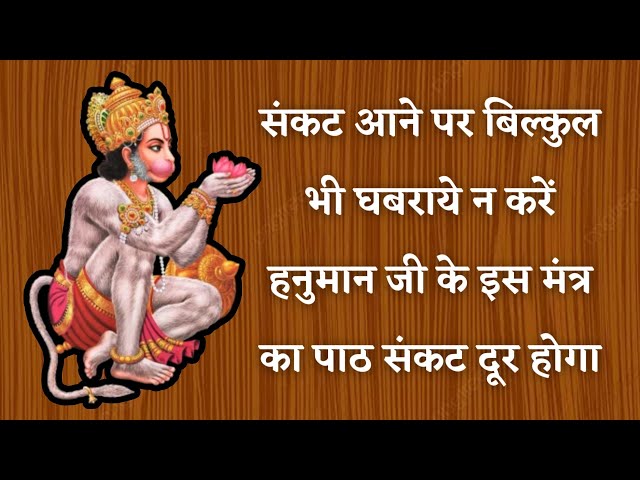 संकट आने पर बिल्कुल भी घबराये न करें हनुमान जी के इस मंत्र का पाठ संकट दूर होगा